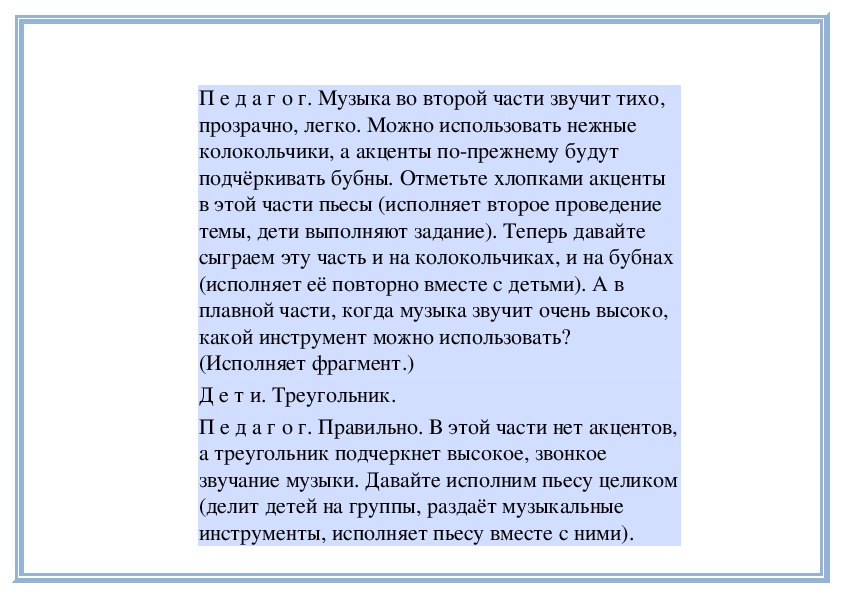 П е д а г о г. Музыка во второй части звучит тихо, прозрачно, легко. Можно использовать нежные колокольчики, а акценты по-прежнему будут подчёркивать бубны. Отметьте хлопками акценты в этой части пьесы (исполняет второе проведение темы, дети выполняют задание). Теперь давайте сыграем эту часть и на колокольчиках, и на бубнах (исполняет её повторно вместе с детьми). А в плавной части, когда музыка звучит очень высоко, какой инструмент можно использовать? (Исполняет фрагмент.)

Д е т и. Треугольник.

П е д а г о г. Правильно. В этой части нет акцентов, а треугольник подчеркнет высокое, звонкое звучание музыки. Давайте исполним пьесу целиком (делит детей на группы, раздаёт музыкальные инструменты, исполняет пьесу вместе с ними).